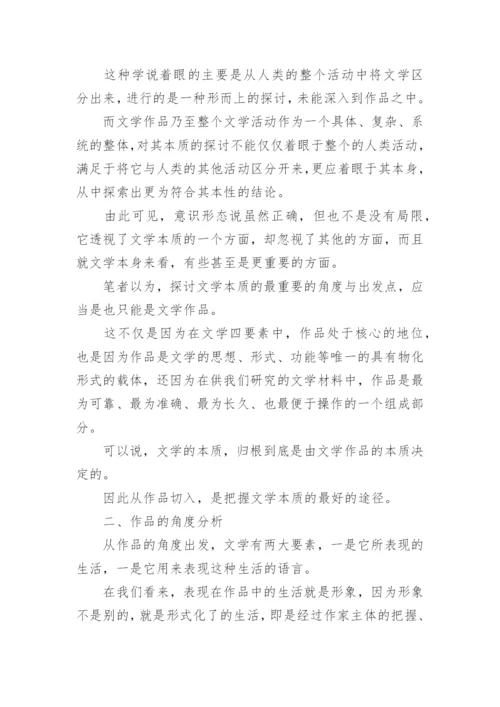 这种学说着眼的主要是从人类的整个活动中将文学区分出来，进行的是一种形而上的探讨，未能深入到作品之中。

而文学作品乃至整个文学活动作为一个具体、复杂、系统的整体，对其本质的探讨不能仅仅着眼于整个的人类活动，满足于将它与人类的其他活动区分开来，更应着眼于其本身，从中探索出更为符合其本性的结论。

由此可见，意识形态说虽然正确，但也不是没有局限，它透视了文学本质的一个方面，却忽视了其他的方面，而且就文学本身来看，有些甚至是更重要的方面。

笔者以为，探讨文学本质的最重要的角度与出发点，应当是也只能是文学作品。

这不仅是因为在文学四要素中，作品处于核心的地位，也是因为作品是文学的思想、形式、功能等唯一的具有物化形式的载体，还因为在供我们研究的文学材料中，作品是最为可靠、最为准确、最为长久、也最便于操作的一个组成部分。

可以说，文学的本质，归根到底是由文学作品的本质决定的。

因此从作品切入，是把握文学本质的最好的途径。

二、作品的角度分析

从作品的角度出发，文学有两大要素，一是它所表现的生活，一是它用来表现这种生活的语言。

在我们看来，表现在作品中的生活就是形象，因为形象不是别的，就是形式化了的生活，即是经过作家主体的把握、